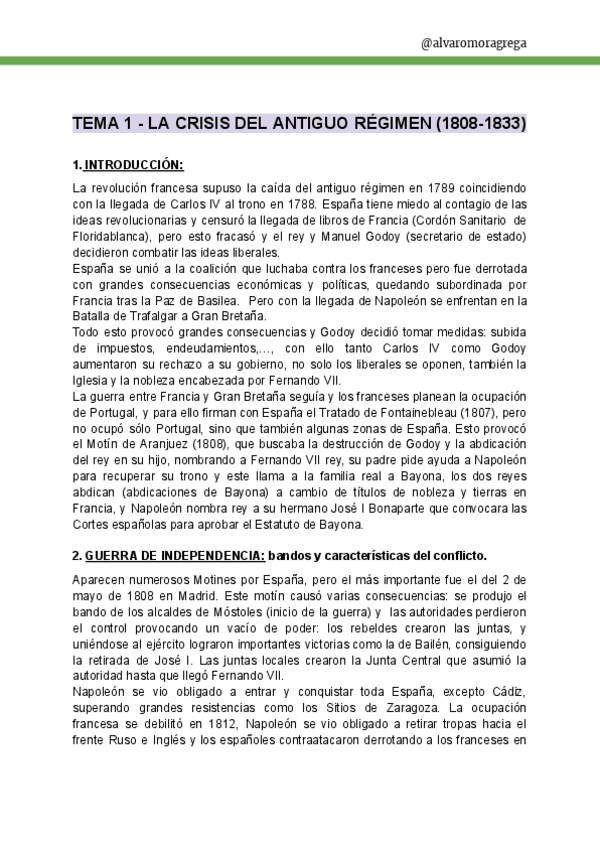 @alvaromoragrega

TEMA 1 - LA CRISIS DEL ANTIGUO RÉGIMEN (1808-1833)

1. INTRODUCCIÓN:

La revolución francesa supuso la caída del antiguo régimen en 1789 coincidiendo con la llegada de Carlos IV al trono en 1788. España tiene miedo al contagio de las ideas revolucionarias y censuró la llegada de libros de Francia (Cordón Sanitario de Floridablanca), pero esto fracasó y el rey y Manuel Godoy (secretario de estado) decidieron combatir las ideas liberales.
España se unió a la coalición que luchaba contra los franceses pero fue derrotada con grandes consecuencias económicas y políticas, quedando subordinada por Francia tras la Paz de Basilea. Pero con la llegada de Napoleón se enfrentan en la Batalla de Trafalgar a Gran Bretaña.
Todo esto provocó grandes consecuencias y Godoy decidió tomar medidas: subida de impuestos, endeudamientos,..., con ello tanto Carlos IV como Godoy aumentaron su rechazo a su gobierno, no solo los liberales se oponen, también la Iglesia y la nobleza encabezada por Fernando VII.
La guerra entre Francia y Gran Bretaña seguía y los franceses planean la ocupación de Portugal, y para ello firman con España el Tratado de Fontainebleau (1807), pero no ocupó sólo Portugal, sino que también algunas zonas de España. Esto provocó el Motín de Aranjuez (1808), que buscaba la destrucción de Godoy y la abdicación del rey en su hijo, nombrando a Fernando VII rey, su padre pide ayuda a Napoleón para recuperar su trono y este llama a la familia real a Bayona, los dos reyes abdican (abdicaciones de Bayona) a cambio de títulos de nobleza y tierras en Francia, y Napoleón nombra rey a su hermano José I Bonaparte que convocara las Cortes españolas para aprobar el Estatuto de Bayona.

2. GUERRA DE INDEPENDENCIA: bandos y características del conflicto.

Aparecen numerosos Motines por España, pero el más importante fue el del 2 de mayo de 1808 en Madrid. Este motín causó varias consecuencias: se produjo el bando de los alcaldes de Móstoles (inicio de la guerra) y las autoridades perdieron el control provocando un vacío de poder: los rebeldes crearon las juntas, y uniéndose al ejército lograron importantes victorias como la de Bailén, consiguiendo la retirada de José I. Las juntas locales crearon la Junta Central que asumió la autoridad hasta que llegó Fernando VII.
Napoleón se vio obligado a entrar y conquistar toda España, excepto Cádiz, superando grandes resistencias como los Sitios de Zaragoza. La ocupación francesa se debilitó en 1812, Napoleón se vio obligado a retirar tropas hacia el frente Ruso e Inglés y los españoles contraatacaron derrotando a los franceses en